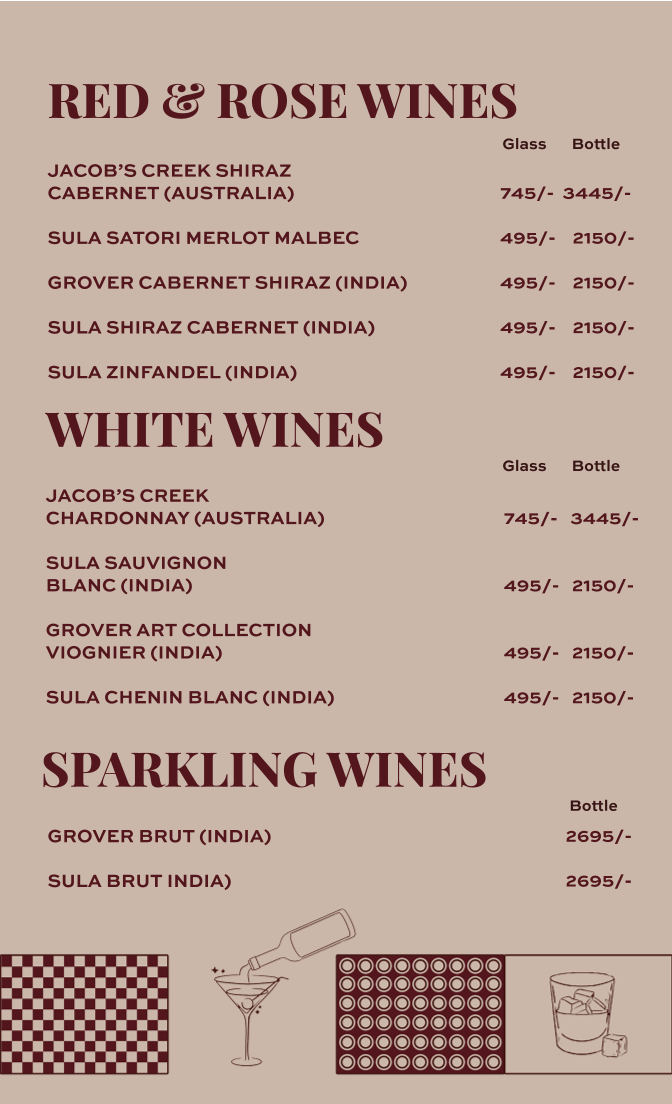 RED & ROSE WINES

| | Glass | Bottle |
|---|---|---|
| JACOB'S CREEK SHIRAZ CABERNET (AUSTRALIA) | 745/- | 3445/- |
| SULA SATORI MERLOT MALBEC | 495/- | 2150/- |
| GROVER CABERNET SHIRAZ (INDIA) | 495/- | 2150/- |
| SULA SHIRAZ CABERNET (INDIA) | 495/- | 2150/- |
| SULA ZINFANDEL (INDIA) | 495/- | 2150/- |

WHITE WINES

| | Glass | Bottle |
|---|---|---|
| JACOB'S CREEK CHARDONNAY (AUSTRALIA) | 745/- | 3445/- |
| SULA SAUVIGNON BLANC (INDIA) | 495/- | 2150/- |
| GROVER ART COLLECTION VIOGNIER (INDIA) | 495/- | 2150/- |
| SULA CHENIN BLANC (INDIA) | 495/- | 2150/- |

SPARKLING WINES

| | Bottle |
|---|---|
| GROVER BRUT (INDIA) | 2695/- |
| SULA BRUT INDIA) | 2695/- |